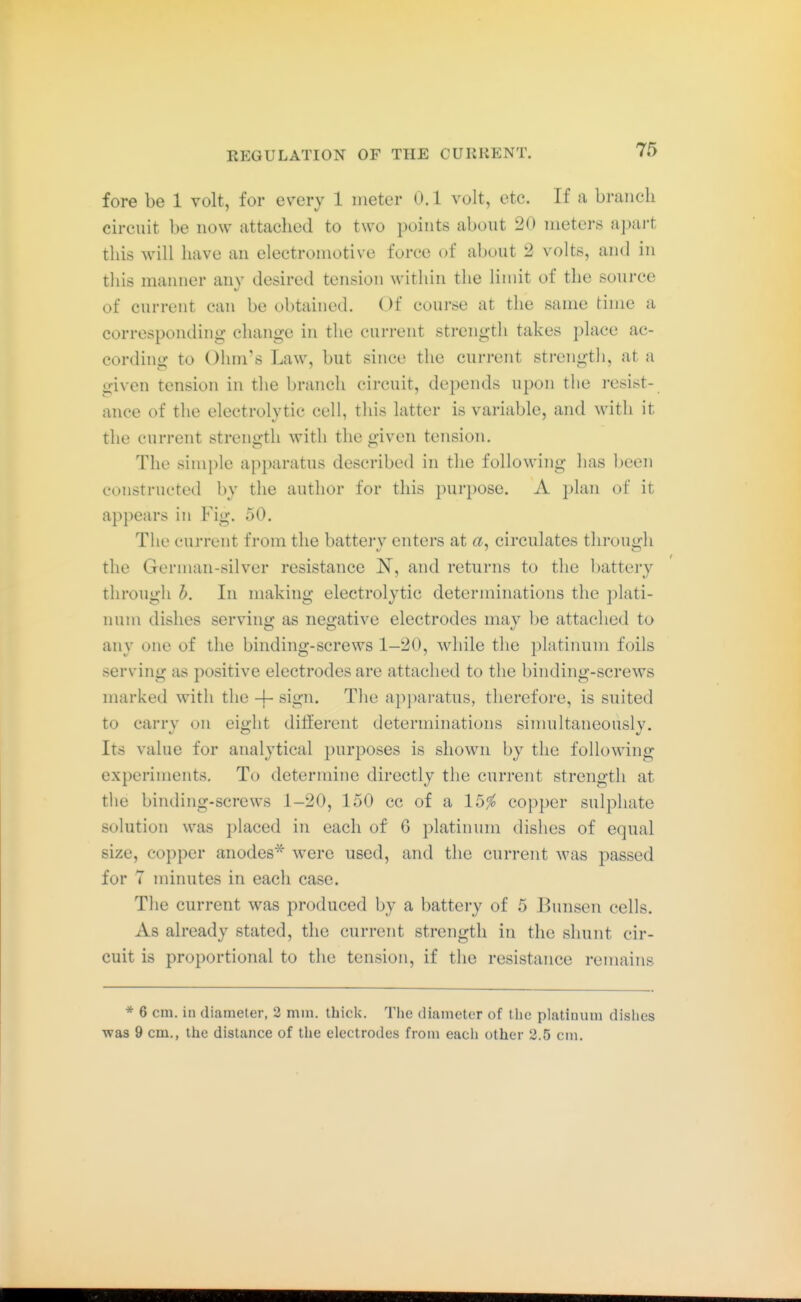 REGULATION OF THE CURRENT. 75

fore be 1 volt, for every 1 meter 0.1 volt, etc. If a branch circuit be now attached to two points about 20 meters apart this will have an electromotive force of about 2 volts, and in this manner any desired tension within the limit of the source of current can be obtained. Of course at the same time a corresponding change in the current strength takes place according to Ohm's Law, but since the current strength, at a given tension in the branch circuit, depends upon the resistance of the electrolytic cell, this latter is variable, and with it the current strength with the given tension.

The simple apparatus described in the following has been constructed by the author for this purpose. A plan of it appears in Fig. 50.

The current from the battery enters at $a$, circulates through the German-silver resistance N, and returns to the battery through $b$. In making electrolytic determinations the platinum dishes serving as negative electrodes may be attached to any one of the binding-screws 1–20, while the platinum foils serving as positive electrodes are attached to the binding-screws marked with the + sign. The apparatus, therefore, is suited to carry on eight different determinations simultaneously. Its value for analytical purposes is shown by the following experiments. To determine directly the current strength at the binding-screws 1–20, 150 cc of a 15% copper sulphate solution was placed in each of 6 platinum dishes of equal size, copper anodes* were used, and the current was passed for 7 minutes in each case.

The current was produced by a battery of 5 Bunsen cells. As already stated, the current strength in the shunt circuit is proportional to the tension, if the resistance remains

* 6 cm. in diameter, 2 mm. thick. The diameter of the platinum dishes was 9 cm., the distance of the electrodes from each other 2.5 cm.